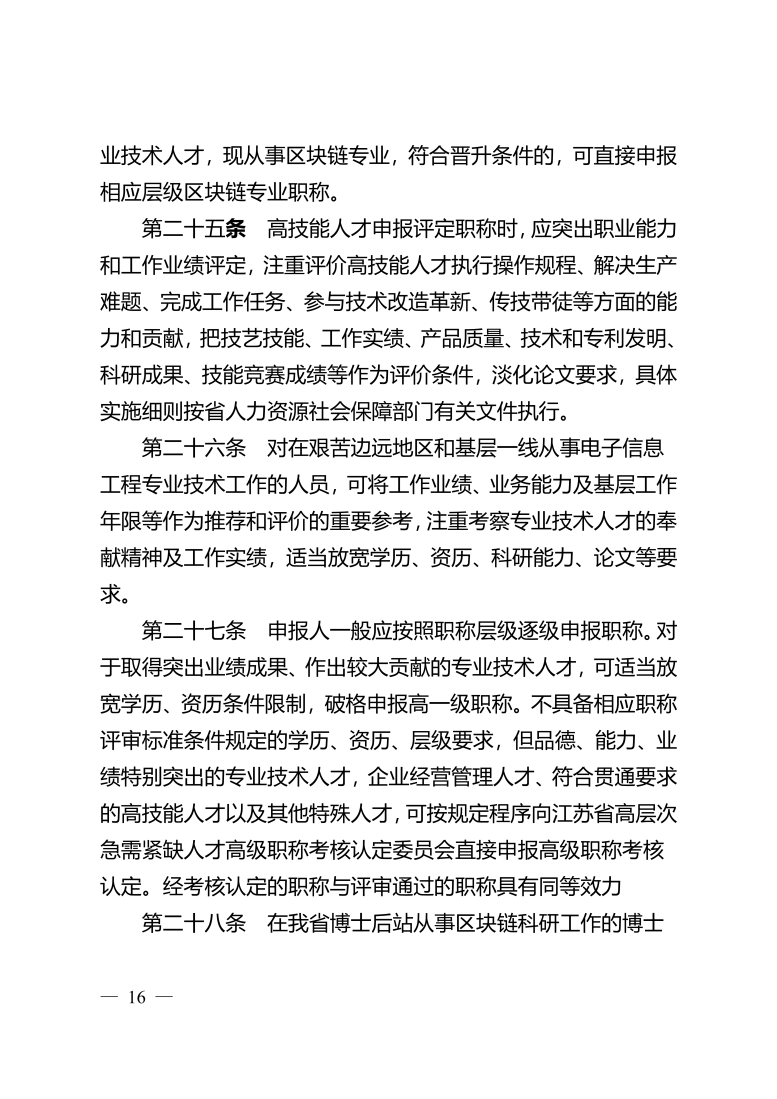 业技术人才，现从事区块链专业，符合晋升条件的，可直接申报相应层级区块链专业职称。

第二十五条　高技能人才申报评定职称时，应突出职业能力和工作业绩评定，注重评价高技能人才执行操作规程、解决生产难题、完成工作任务、参与技术改造革新、传技带徒等方面的能力和贡献，把技艺技能、工作实绩、产品质量、技术和专利发明、科研成果、技能竞赛成绩等作为评价条件，淡化论文要求，具体实施细则按省人力资源社会保障部门有关文件执行。

第二十六条　对在艰苦边远地区和基层一线从事电子信息工程专业技术工作的人员，可将工作业绩、业务能力及基层工作年限等作为推荐和评价的重要参考，注重考察专业技术人才的奉献精神及工作实绩，适当放宽学历、资历、科研能力、论文等要求。

第二十七条　申报人一般应按照职称层级逐级申报职称。对于取得突出业绩成果、作出较大贡献的专业技术人才，可适当放宽学历、资历条件限制，破格申报高一级职称。不具备相应职称评审标准条件规定的学历、资历、层级要求，但品德、能力、业绩特别突出的专业技术人才，企业经营管理人才、符合贯通要求的高技能人才以及其他特殊人才，可按规定程序向江苏省高层次急需紧缺人才高级职称考核认定委员会直接申报高级职称考核认定。经考核认定的职称与评审通过的职称具有同等效力

第二十八条　在我省博士后站从事区块链科研工作的博士

— 16 —